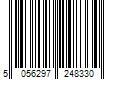 5 056297 248330